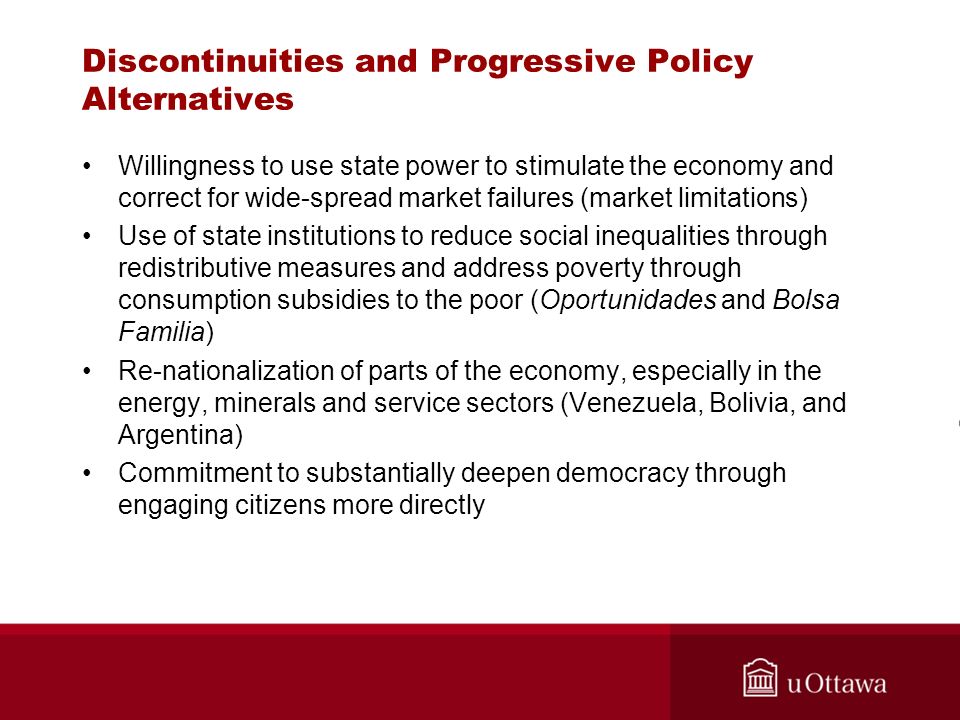 Discontinuities and Progressive Policy Alternatives

• Willingness to use state power to stimulate the economy and correct for wide-spread market failures (market limitations)
• Use of state institutions to reduce social inequalities through redistributive measures and address poverty through consumption subsidies to the poor (Oportunidades and Bolsa Familia)
• Re-nationalization of parts of the economy, especially in the energy, minerals and service sectors (Venezuela, Bolivia, and Argentina)
• Commitment to substantially deepen democracy through engaging citizens more directly

uOttawa